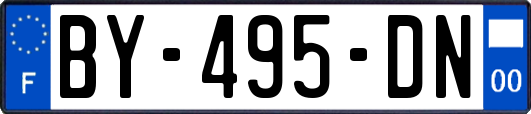 F

BY-495-DN

00